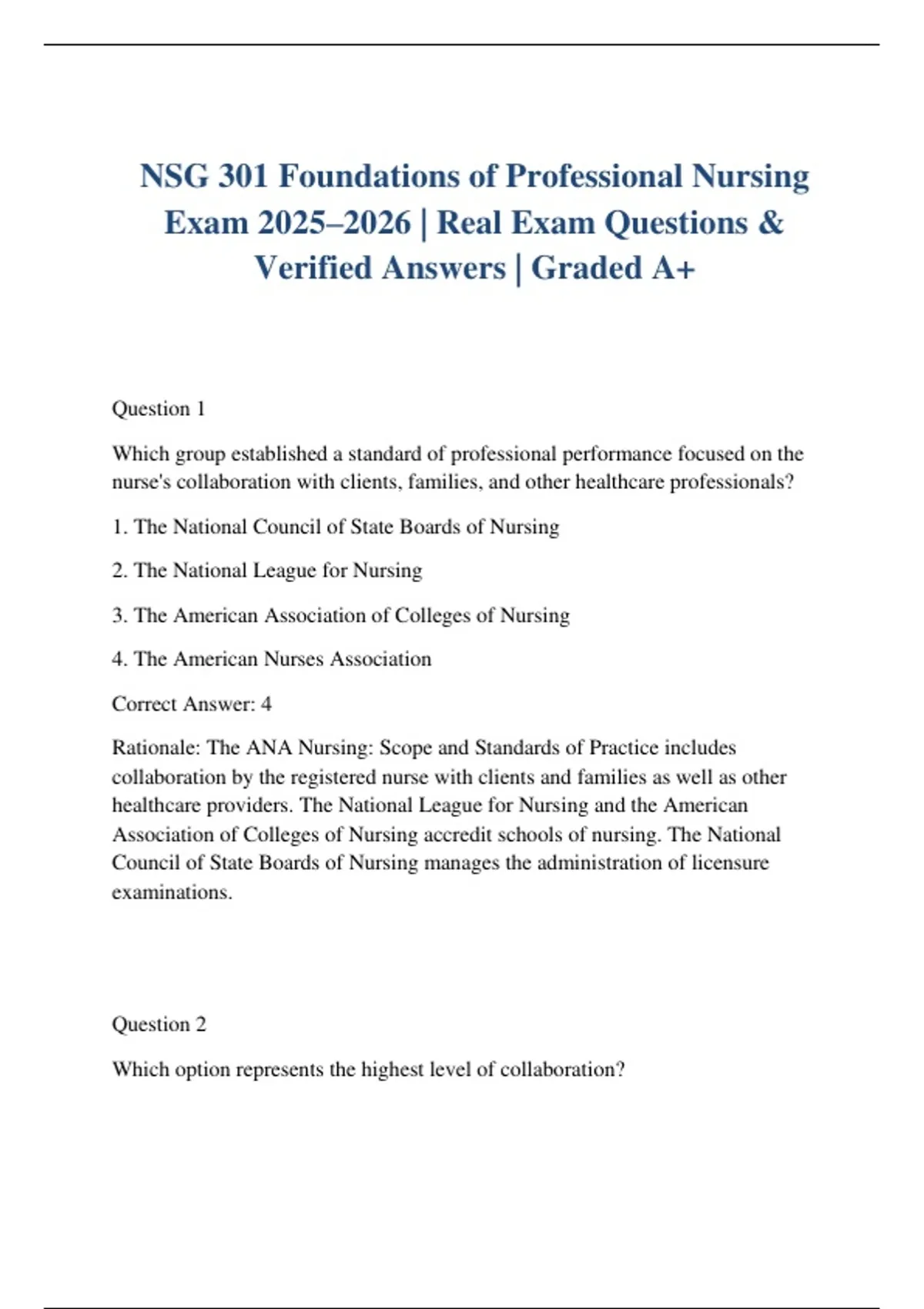 NSG 301 Foundations of Professional Nursing Exam 2025–2026 | Real Exam Questions & Verified Answers | Graded A+

Question 1

Which group established a standard of professional performance focused on the nurse's collaboration with clients, families, and other healthcare professionals?

1. The National Council of State Boards of Nursing

2. The National League for Nursing

3. The American Association of Colleges of Nursing

4. The American Nurses Association

Correct Answer: 4

Rationale: The ANA Nursing: Scope and Standards of Practice includes collaboration by the registered nurse with clients and families as well as other healthcare providers. The National League for Nursing and the American Association of Colleges of Nursing accredit schools of nursing. The National Council of State Boards of Nursing manages the administration of licensure examinations.

Question 2

Which option represents the highest level of collaboration?